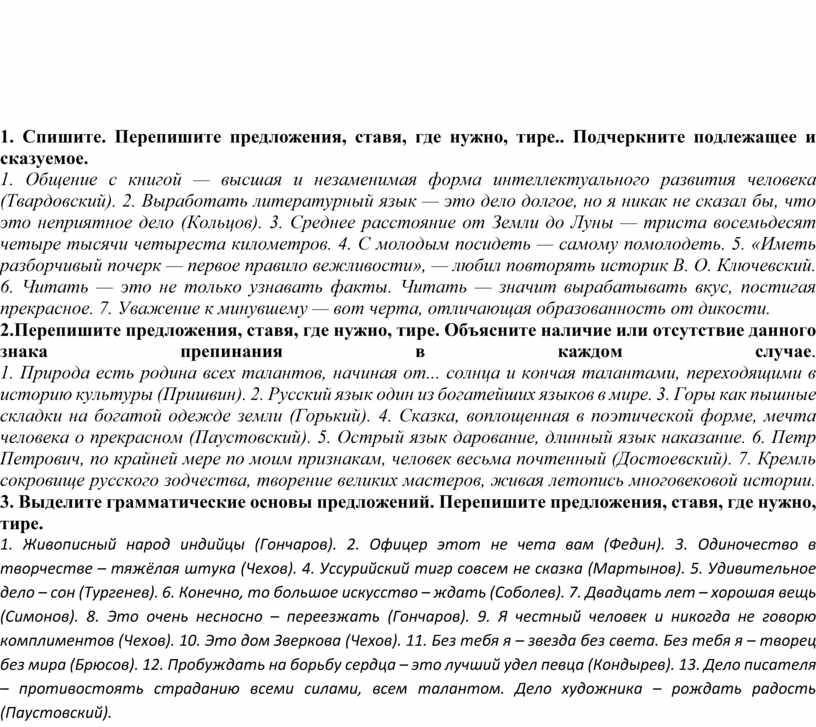 1. Спишите. Перепишите предложения, ставя, где нужно, тире.. Подчеркните подлежащее и сказуемое.
1. Общение с книгой — высшая и незаменимая форма интеллектуального развития человека (Твардовский). 2. Выработать литературный язык — это дело долгое, но я никак не сказал бы, что это неприятное дело (Кольцов). 3. Среднее расстояние от Земли до Луны — триста восемьдесят четыре тысячи четыреста километров. 4. С молодым посидеть — самому помолодеть. 5. «Иметь разборчивый почерк — первое правило вежливости», — любил повторять историк В. О. Ключевский. 6. Читать — это не только узнавать факты. Читать — значит вырабатывать вкус, постигая прекрасное. 7. Уважение к минувшему — вот черта, отличающая образованность от дикости.
2.Перепишите предложения, ставя, где нужно, тире. Объясните наличие или отсутствие данного знака препинания в каждом случае.
1. Природа есть родина всех талантов, начиная от... солнца и кончая талантами, переходящими в историю культуры (Пришвин). 2. Русский язык один из богатейших языков в мире. 3. Горы как пышные складки на богатой одежде земли (Горький). 4. Сказка, воплощенная в поэтической форме, мечта человека о прекрасном (Паустовский). 5. Острый язык дарование, длинный язык наказание. 6. Петр Петрович, по крайней мере по моим признакам, человек весьма почтенный (Достоевский). 7. Кремль сокровище русского зодчества, творение великих мастеров, живая летопись многовековой истории.
3. Выделите грамматические основы предложений. Перепишите предложения, ставя, где нужно, тире.
1. Живописный народ индийцы (Гончаров). 2. Офицер этот не чета вам (Федин). 3. Одиночество в творчестве – тяжёлая штука (Чехов). 4. Уссурийский тигр совсем не сказка (Мартынов). 5. Удивительное дело – сон (Тургенев). 6. Конечно, то большое искусство – ждать (Соболев). 7. Двадцать лет – хорошая вещь (Симонов). 8. Это очень несносно – переезжать (Гончаров). 9. Я честный человек и никогда не говорю комплиментов (Чехов). 10. Это дом Зверкова (Чехов). 11. Без тебя я – звезда без света. Без тебя я – творец без мира (Брюсов). 12. Пробуждать на борьбу сердца – это лучший удел певца (Кондырев). 13. Дело писателя – противостоять страданию всеми силами, всем талантом. Дело художника – рождать радость (Паустовский).